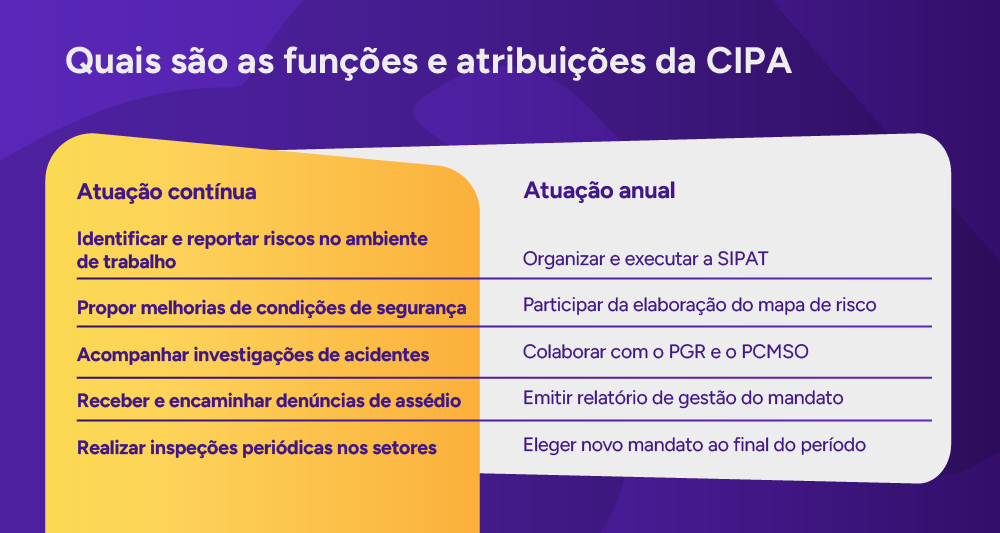 Quais são as funções e atribuições da CIPA

| Atuação contínua | Atuação anual |
|---|---|
| Identificar e reportar riscos no ambiente de trabalho | Organizar e executar a SIPAT |
| Propor melhorias de condições de segurança | Participar da elaboração do mapa de risco |
| Acompanhar investigações de acidentes | Colaborar com o PGR e o PCMSO |
| Receber e encaminhar denúncias de assédio | Emitir relatório de gestão do mandato |
| Realizar inspeções periódicas nos setores | Eleger novo mandato ao final do período |